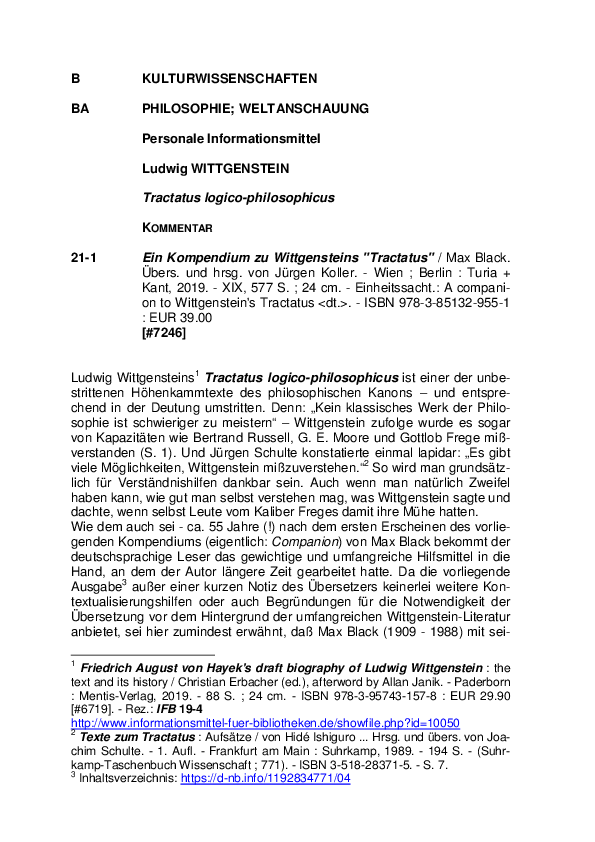 B KULTURWISSENSCHAFTEN

BA PHILOSOPHIE; WELTANSCHAUUNG

Personale Informationsmittel

Ludwig WITTGENSTEIN

Tractatus logico-philosophicus

KOMMENTAR

21-1 Ein Kompendium zu Wittgensteins "Tractatus" / Max Black. Übers. und hrsg. von Jürgen Koller. - Wien ; Berlin : Turia + Kant, 2019. - XIX, 577 S. ; 24 cm. - Einheitssacht.: A companion to Wittgenstein's Tractatus <dt.>. - ISBN 978-3-85132-955-1 : EUR 39.00
[#7246]

Ludwig Wittgensteins$^1$ Tractatus logico-philosophicus ist einer der unbestrittenen Höhenkammtexte des philosophischen Kanons – und entsprechend in der Deutung umstritten. Denn: „Kein klassisches Werk der Philosophie ist schwieriger zu meistern“ – Wittgenstein zufolge wurde es sogar von Kapazitäten wie Bertrand Russell, G. E. Moore und Gottlob Frege mißverstanden (S. 1). Und Jürgen Schulte konstatierte einmal lapidar: „Es gibt viele Möglichkeiten, Wittgenstein mißzuverstehen.“$^2$ So wird man grundsätzlich für Verständnishilfen dankbar sein. Auch wenn man natürlich Zweifel haben kann, wie gut man selbst verstehen mag, was Wittgenstein sagte und dachte, wenn selbst Leute vom Kaliber Freges damit ihre Mühe hatten.
Wie dem auch sei - ca. 55 Jahre (!) nach dem ersten Erscheinen des vorliegenden Kompendiums (eigentlich: Companion) von Max Black bekommt der deutschsprachige Leser das gewichtige und umfangreiche Hilfsmittel in die Hand, an dem der Autor längere Zeit gearbeitet hatte. Da die vorliegende Ausgabe$^3$ außer einer kurzen Notiz des Übersetzers keinerlei weitere Kontextualisierungshilfen oder auch Begründungen für die Notwendigkeit der Übersetzung vor dem Hintergrund der umfangreichen Wittgenstein-Literatur anbietet, sei hier zumindest erwähnt, daß Max Black (1909 - 1988) mit sei-

$^1$ Friedrich August von Hayek's draft biography of Ludwig Wittgenstein : the text and its history / Christian Erbacher (ed.), afterword by Allan Janik. - Paderborn : Mentis-Verlag, 2019. - 88 S. ; 24 cm. - ISBN 978-3-95743-157-8 : EUR 29.90 [#6719]. - Rez.: IFB 19-4
http://www.informationsmittel-fuer-bibliotheken.de/showfile.php?id=10050
$^2$ Texte zum Tractatus : Aufsätze / von Hidé Ishiguro ... Hrsg. und übers. von Joachim Schulte. - 1. Aufl. - Frankfurt am Main : Suhrkamp, 1989. - 194 S. - (Suhrkamp-Taschenbuch Wissenschaft ; 771). - ISBN 3-518-28371-5. - S. 7.
$^3$ Inhaltsverzeichnis: https://d-nb.info/1192834771/04